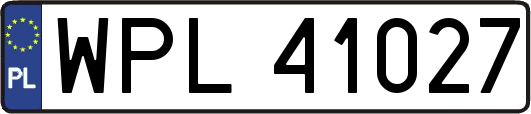 PL
WPL 41027